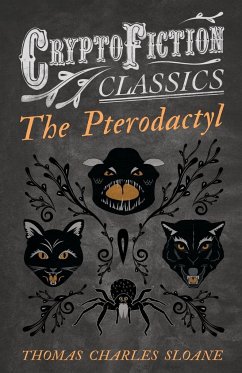 CRYPTOFICTION CLASSICS

The Pterodactyl

THOMAS CHARLES SLOANE